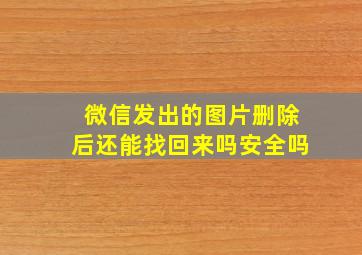 微信发出的图片删除后还能找回来吗安全吗